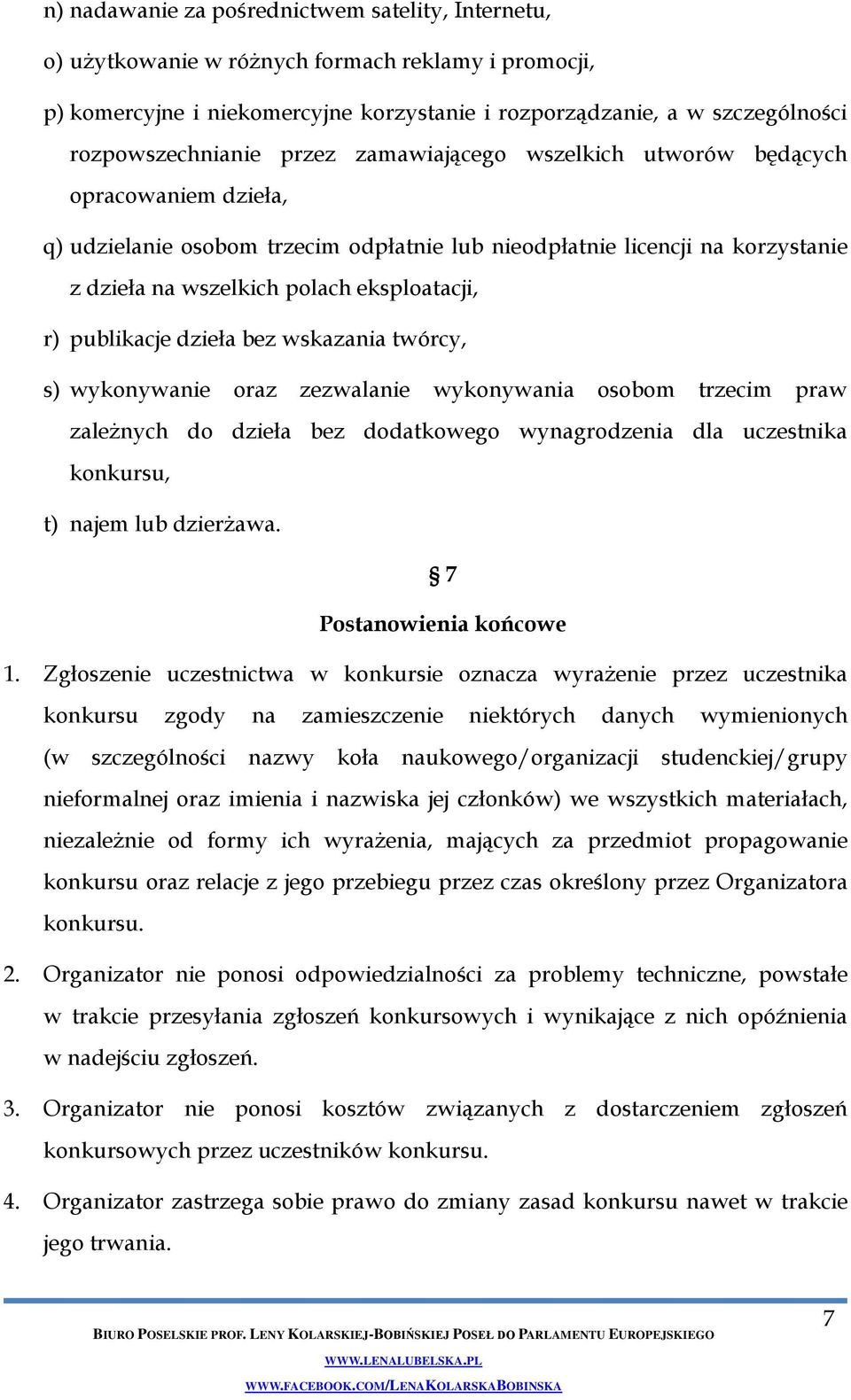 n) nadawanie za pośrednictwem satelity, Internetu,

o) użytkowanie w różnych formach reklamy i promocji,

p) komercyjne i niekomercyjne korzystanie i rozporządzanie, a w szczególności rozpowszechnianie przez zamawiającego wszelkich utworów będących opracowaniem dzieła,

q) udzielanie osobom trzecim odpłatnie lub nieodpłatnie licencji na korzystanie z dzieła na wszelkich polach eksploatacji,

r) publikacje dzieła bez wskazania twórcy,

s) wykonywanie oraz zezwalanie wykonywania osobom trzecim praw zależnych do dzieła bez dodatkowego wynagrodzenia dla uczestnika konkursu,

t) najem lub dzierżawa.

§ 7

Postanowienia końcowe

1. Zgłoszenie uczestnictwa w konkursie oznacza wyrażenie przez uczestnika konkursu zgody na zamieszczenie niektórych danych wymienionych (w szczególności nazwy koła naukowego/organizacji studenckiej/grupy nieformalnej oraz imienia i nazwiska jej członków) we wszystkich materiałach, niezależnie od formy ich wyrażenia, mających za przedmiot propagowanie konkursu oraz relacje z jego przebiegu przez czas określony przez Organizatora konkursu.

2. Organizator nie ponosi odpowiedzialności za problemy techniczne, powstałe w trakcie przesyłania zgłoszeń konkursowych i wynikające z nich opóźnienia w nadejściu zgłoszeń.

3. Organizator nie ponosi kosztów związanych z dostarczeniem zgłoszeń konkursowych przez uczestników konkursu.

4. Organizator zastrzega sobie prawo do zmiany zasad konkursu nawet w trakcie jego trwania.

7

BIURO POSELSKIE PROF. LENY KOLARSKIEJ-BOBIŃSKIEJ POSEŁ DO PARLAMENTU EUROPEJSKIEGO

WWW.LENALUBELSKA.PL

WWW.FACEBOOK.COM/LENAKOLARSKABOBINSKA